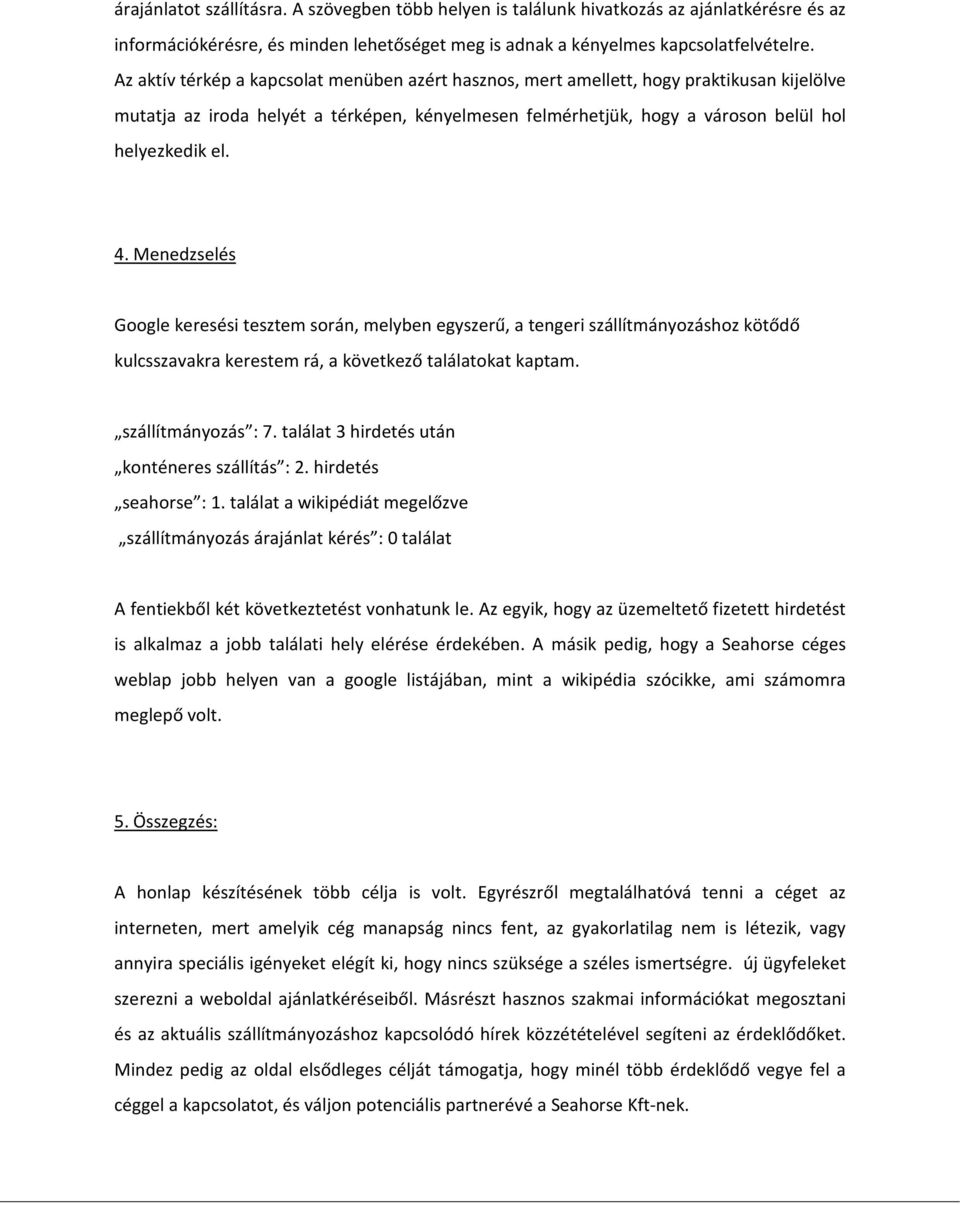 árajánlatot szállításra. A szövegben több helyen is találunk hivatkozás az ajánlatkérésre és az információkérésre, és minden lehetőséget meg is adnak a kényelmes kapcsolatfelvételre. Az aktív térkép a kapcsolat menüben azért hasznos, mert amellett, hogy praktikusan kijelölve mutatja az iroda helyét a térképen, kényelmesen felmérhetjük, hogy a városon belül hol helyezkedik el.

4. Menedzselés

Google keresési tesztem során, melyben egyszerű, a tengeri szállítmányozáshoz kötődő kulcsszavakra kerestem rá, a következő találatokat kaptam.

„szállítmányozás”: 7. találat 3 hirdetés után

„konténeres szállítás”: 2. hirdetés

„seahorse”: 1. találat a wikipédiát megelőzve

„szállítmányozás árajánlat kérés”: 0 találat

A fentiekből két következtetést vonhatunk le. Az egyik, hogy az üzemeltető fizetett hirdetést is alkalmaz a jobb találati hely elérése érdekében. A másik pedig, hogy a Seahorse céges weblap jobb helyen van a google listájában, mint a wikipédia szócikke, ami számomra meglepő volt.

5. Összegzés:

A honlap készítésének több célja is volt. Egyrészről megtalálhatóvá tenni a céget az interneten, mert amelyik cég manapság nincs fent, az gyakorlatilag nem is létezik, vagy annyira speciális igényeket elégít ki, hogy nincs szüksége a széles ismertségre. új ügyfeleket szerezni a weboldal ajánlatkéréseiből. Másrészt hasznos szakmai információkat megosztani és az aktuális szállítmányozáshoz kapcsolódó hírek közzétételével segíteni az érdeklődőket. Mindez pedig az oldal elsődleges célját támogatja, hogy minél több érdeklődő vegye fel a céggel a kapcsolatot, és váljon potenciális partnerévé a Seahorse Kft-nek.